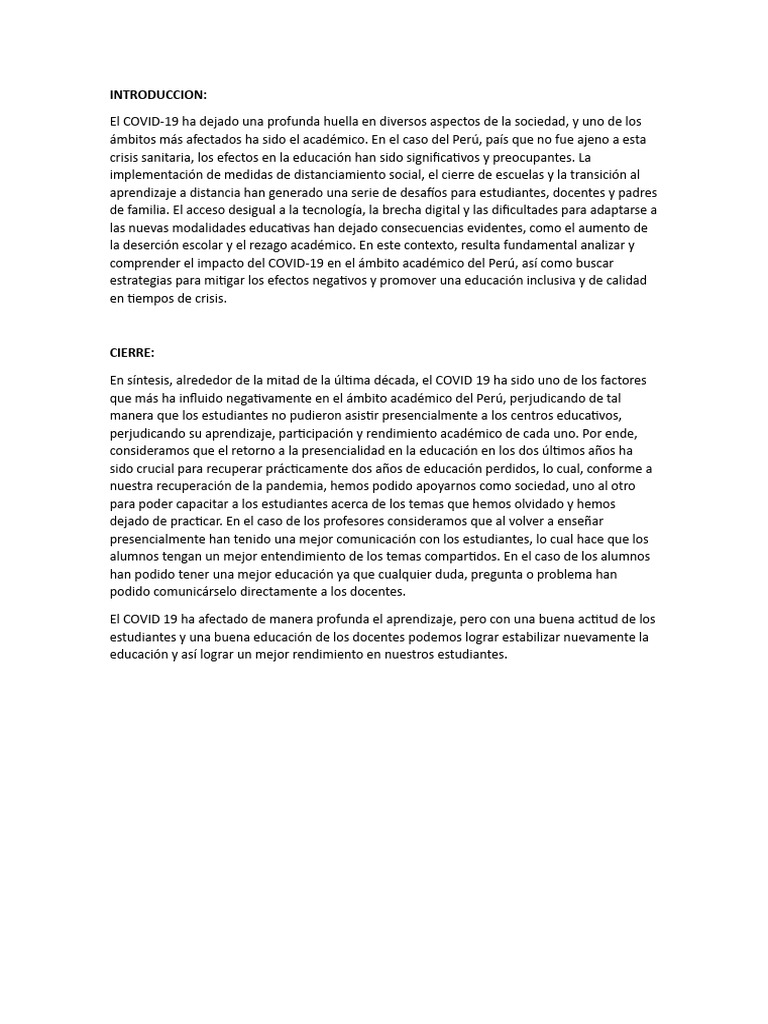 INTRODUCCION:

El COVID-19 ha dejado una profunda huella en diversos aspectos de la sociedad, y uno de los ámbitos más afectados ha sido el académico. En el caso del Perú, país que no fue ajeno a esta crisis sanitaria, los efectos en la educación han sido significativos y preocupantes. La implementación de medidas de distanciamiento social, el cierre de escuelas y la transición al aprendizaje a distancia han generado una serie de desafíos para estudiantes, docentes y padres de familia. El acceso desigual a la tecnología, la brecha digital y las dificultades para adaptarse a las nuevas modalidades educativas han dejado consecuencias evidentes, como el aumento de la deserción escolar y el rezago académico. En este contexto, resulta fundamental analizar y comprender el impacto del COVID-19 en el ámbito académico del Perú, así como buscar estrategias para mitigar los efectos negativos y promover una educación inclusiva y de calidad en tiempos de crisis.

CIERRE:

En síntesis, alrededor de la mitad de la última década, el COVID 19 ha sido uno de los factores que más ha influido negativamente en el ámbito académico del Perú, perjudicando de tal manera que los estudiantes no pudieron asistir presencialmente a los centros educativos, perjudicando su aprendizaje, participación y rendimiento académico de cada uno. Por ende, consideramos que el retorno a la presencialidad en la educación en los dos últimos años ha sido crucial para recuperar prácticamente dos años de educación perdidos, lo cual, conforme a nuestra recuperación de la pandemia, hemos podido apoyarnos como sociedad, uno al otro para poder capacitar a los estudiantes acerca de los temas que hemos olvidado y hemos dejado de practicar. En el caso de los profesores consideramos que al volver a enseñar presencialmente han tenido una mejor comunicación con los estudiantes, lo cual hace que los alumnos tengan un mejor entendimiento de los temas compartidos. En el caso de los alumnos han podido tener una mejor educación ya que cualquier duda, pregunta o problema han podido comunicárselo directamente a los docentes.

El COVID 19 ha afectado de manera profunda el aprendizaje, pero con una buena actitud de los estudiantes y una buena educación de los docentes podemos lograr estabilizar nuevamente la educación y así lograr un mejor rendimiento en nuestros estudiantes.